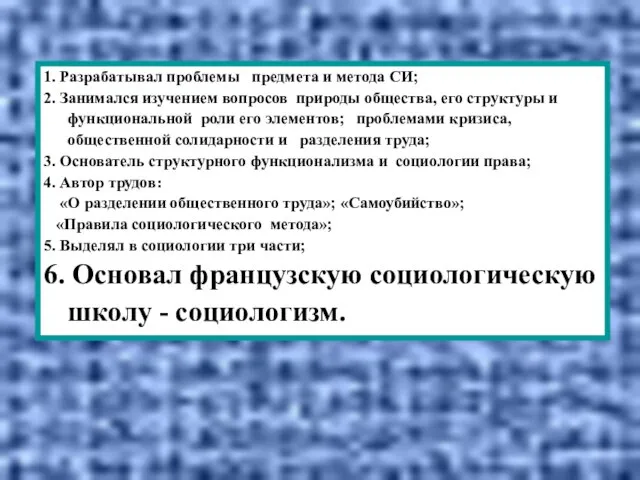 1. Разрабатывал проблемы предмета и метода СИ;
2. Занимался изучением вопросов природы общества, его структуры и функциональной роли его элементов; проблемами кризиса, общественной солидарности и разделения труда;
3. Основатель структурного функционализма и социологии права;
4. Автор трудов:
«О разделении общественного труда»; «Самоубийство»;
«Правила социологического метода»;
5. Выделял в социологии три части;
6. Основал французскую социологическую школу - социологизм.